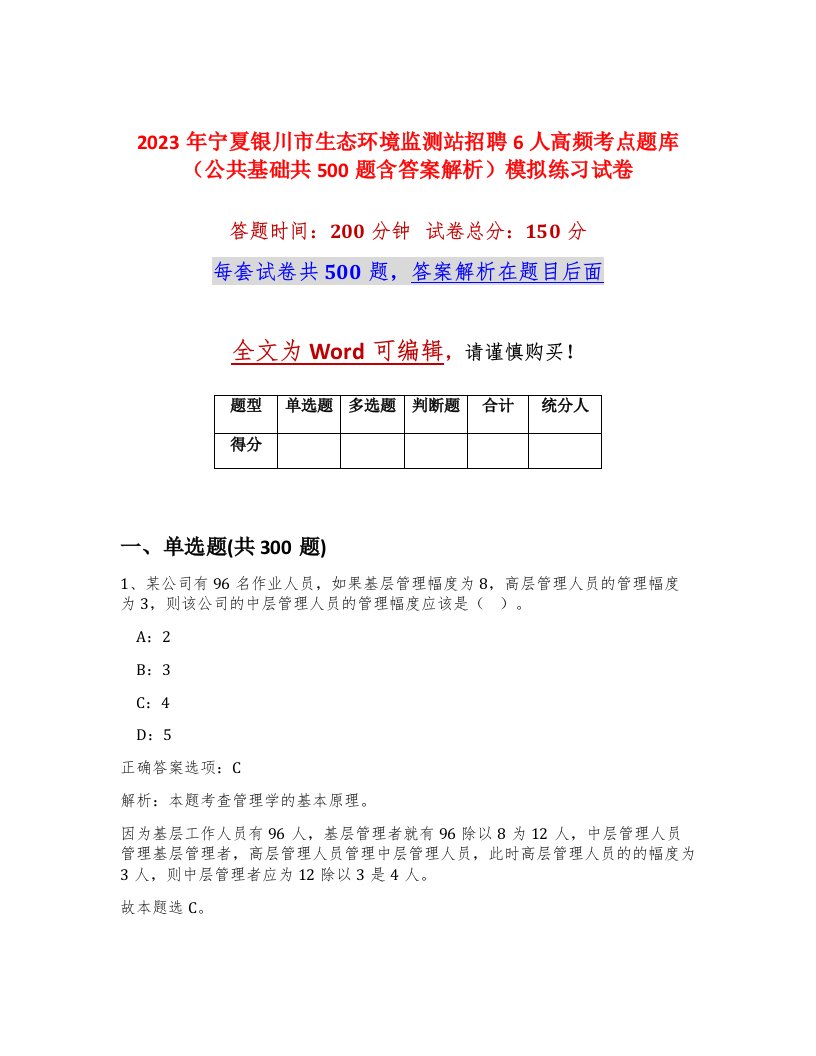 2023 年宁夏银川市生态环境监测站招聘 6 人高频考点题库（公共基础共 500 题含答案解析）模拟练习试卷

答题时间：200 分钟 试卷总分：150 分

每套试卷共 500 题，答案解析在题目后面

全文为 Word 可编辑，请谨慎购买！

| 题型 | 单选题 | 多选题 | 判断题 | 合计 | 统分人 |
|---|---|---|---|---|---|
| 得分 | | | | | |

一、单选题(共 300 题)

1、某公司有 96 名作业人员，如果基层管理幅度为 8，高层管理人员的管理幅度为 3，则该公司的中层管理人员的管理幅度应该是（ ）。

A：2

B：3

C：4

D：5

正确答案选项：C

解析：本题考查管理学的基本原理。

因为基层工作人员有 96 人，基层管理者就有 96 除以 8 为 12 人，中层管理人员管理基层管理者，高层管理人员管理中层管理人员，此时高层管理人员的的幅度为 3 人，则中层管理者应为 12 除以 3 是 4 人。

故本题选 C。